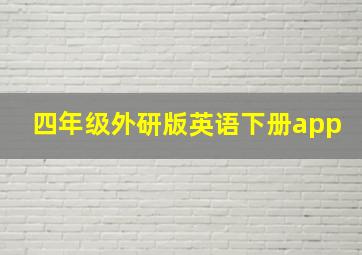 四年级外研版英语下册app